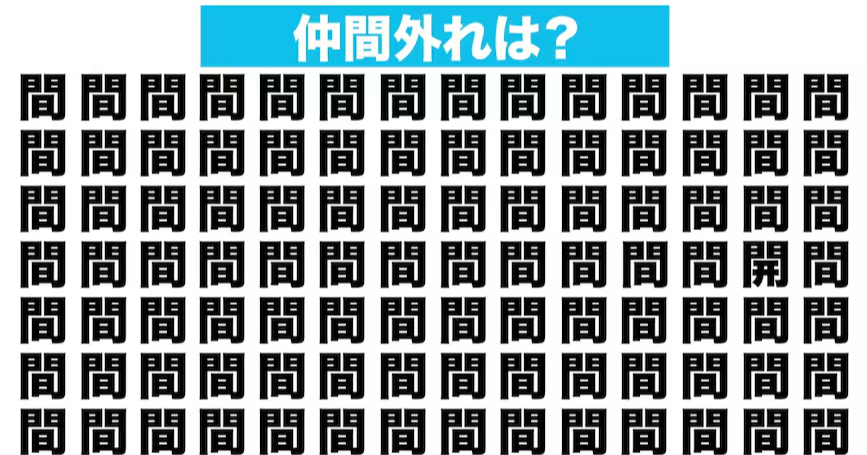 仲間外れは?

間 間 間 間 間 間 間 間 間 間 間 間 間 間
間 間 間 間 間 間 間 間 間 間 間 間 間 間
間 間 間 間 間 間 間 間 間 間 間 間 間 間
間 間 間 間 間 間 間 間 間 間 間 間 開 間
間 間 間 間 間 間 間 間 間 間 間 間 間 間
間 間 間 間 間 間 間 間 間 間 間 間 間 間
間 間 間 間 間 間 間 間 間 間 間 間 間 間